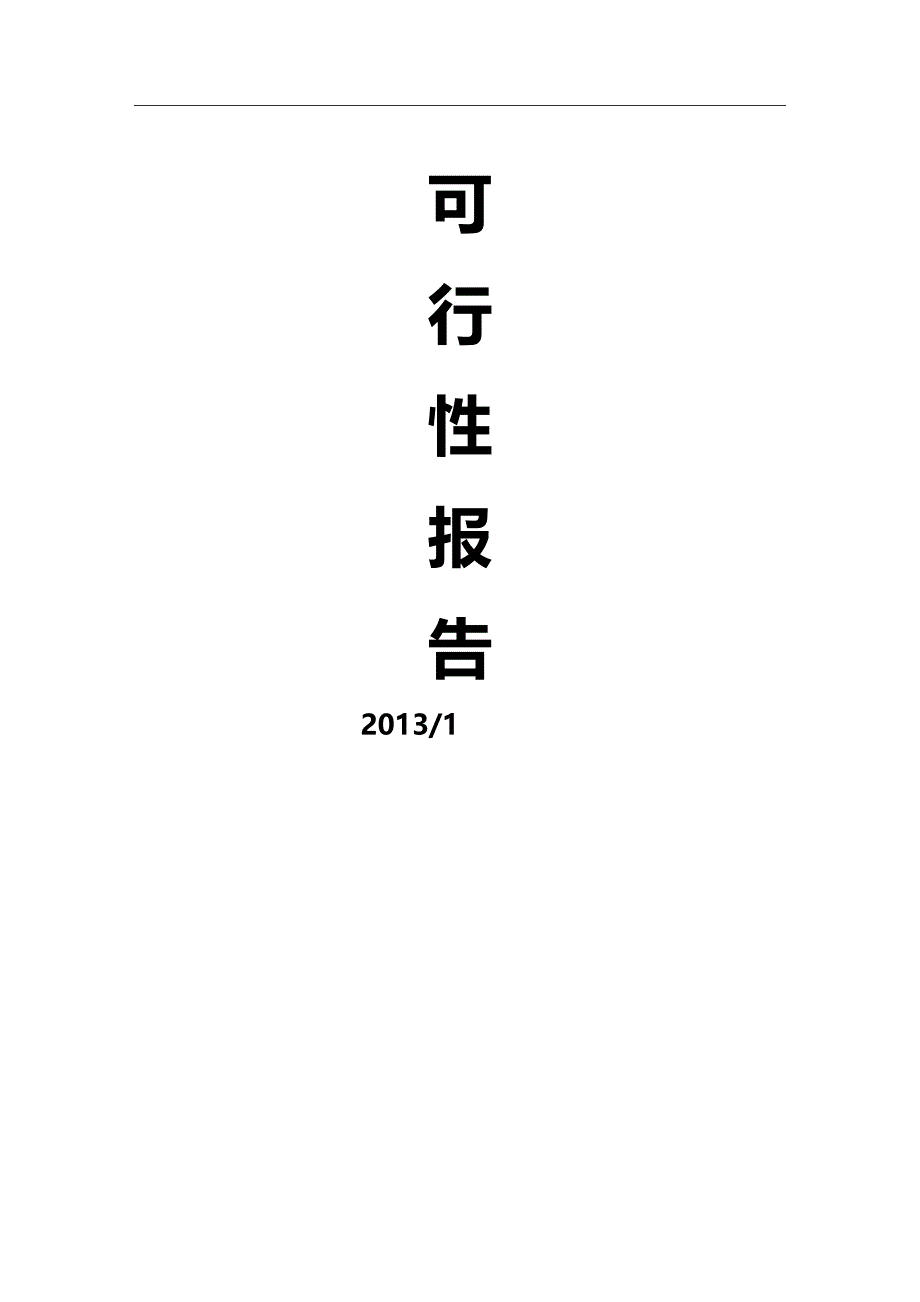 可

行

性

报

告

2013/1